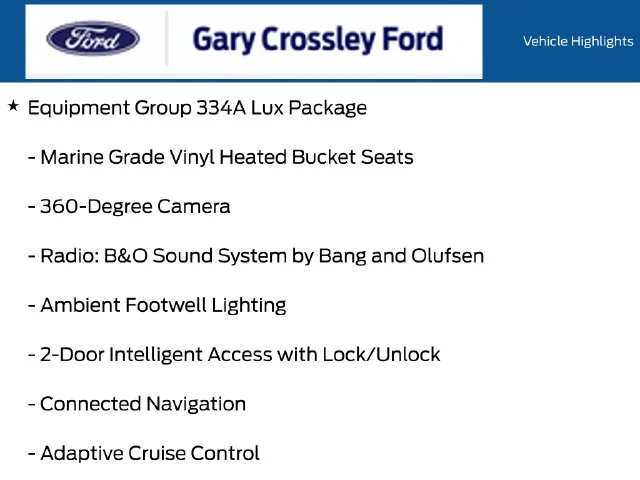 Ford

Gary Crossley Ford

Vehicle Highlights

★ Equipment Group 334A Lux Package

- Marine Grade Vinyl Heated Bucket Seats

- 360-Degree Camera

- Radio: B&O Sound System by Bang and Olufsen

- Ambient Footwell Lighting

- 2-Door Intelligent Access with Lock/Unlock

- Connected Navigation

- Adaptive Cruise Control